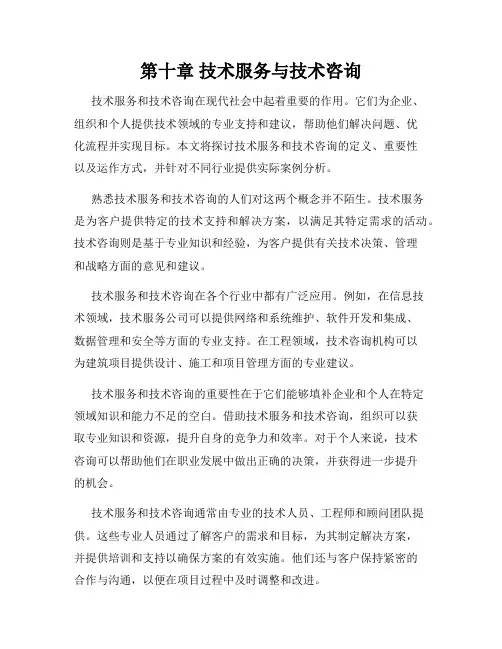 第十章 技术服务与技术咨询

技术服务和技术咨询在现代社会中起着重要的作用。它们为企业、组织和个人提供技术领域的专业支持和建议，帮助他们解决问题、优化流程并实现目标。本文将探讨技术服务和技术咨询的定义、重要性以及运作方式，并针对不同行业提供实际案例分析。

熟悉技术服务和技术咨询的人们对这两个概念并不陌生。技术服务是为客户提供特定的技术支持和解决方案，以满足其特定需求的活动。技术咨询则是基于专业知识和经验，为客户提供有关技术决策、管理和战略方面的意见和建议。

技术服务和技术咨询在各个行业中都有广泛应用。例如，在信息技术领域，技术服务公司可以提供网络和系统维护、软件开发和集成、数据管理和安全等方面的专业支持。在工程领域，技术咨询机构可以为建筑项目提供设计、施工和项目管理方面的专业建议。

技术服务和技术咨询的重要性在于它们能够填补企业和个人在特定领域知识和能力不足的空白。借助技术服务和技术咨询，组织可以获取专业知识和资源，提升自身的竞争力和效率。对于个人来说，技术咨询可以帮助他们在职业发展中做出正确的决策，并获得进一步提升的机会。

技术服务和技术咨询通常由专业的技术人员、工程师和顾问团队提供。这些专业人员通过了解客户的需求和目标，为其制定解决方案，并提供培训和支持以确保方案的有效实施。他们还与客户保持紧密的合作与沟通，以便在项目过程中及时调整和改进。